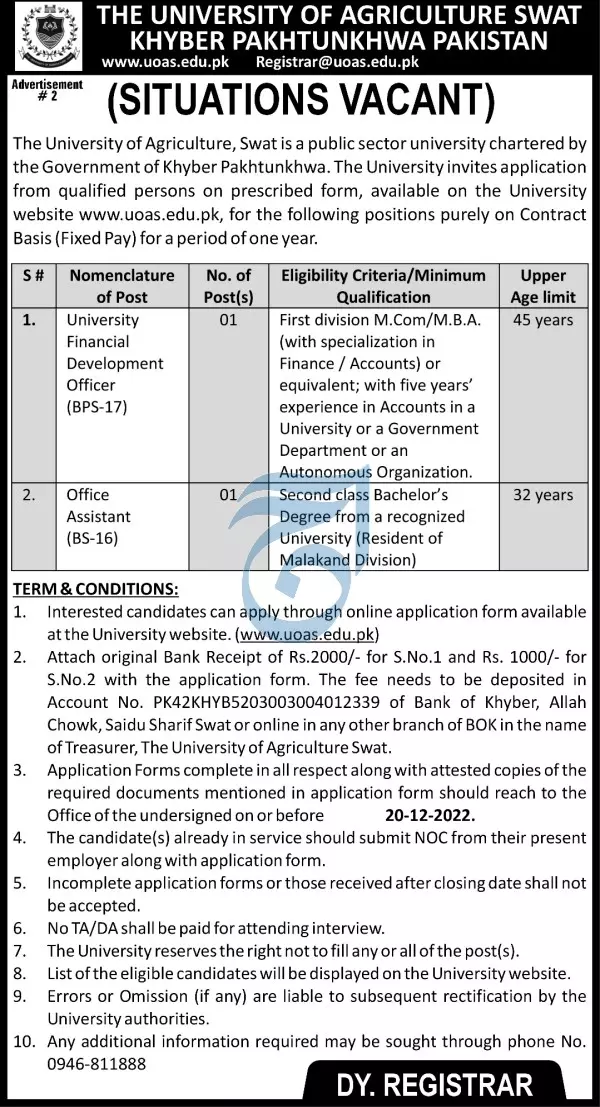 THE UNIVERSITY OF AGRICULTURE SWAT
KHYBER PAKHTUNKHWA PAKISTAN
www.uoas.edu.pk Registrar@uoas.edu.pk

Advertisement # 2

(SITUATIONS VACANT)

The University of Agriculture, Swat is a public sector university chartered by the Government of Khyber Pakhtunkhwa. The University invites application from qualified persons on prescribed form, available on the University website www.uoas.edu.pk, for the following positions purely on Contract Basis (Fixed Pay) for a period of one year.

| S # | Nomenclature of Post | No. of Post(s) | Eligibility Criteria/Minimum Qualification | Upper Age limit |
|---|---|---|---|---|
| 1. | University Financial Development Officer (BPS-17) | 01 | First division M.Com/M.B.A. (with specialization in Finance / Accounts) or equivalent; with five years' experience in Accounts in a University or a Government Department or an Autonomous Organization. | 45 years |
| 2. | Office Assistant (BS-16) | 01 | Second class Bachelor's Degree from a recognized University (Resident of Malakand Division) | 32 years |

TERM & CONDITIONS:
1. Interested candidates can apply through online application form available at the University website. (www.uoas.edu.pk)
2. Attach original Bank Receipt of Rs.2000/- for S.No.1 and Rs. 1000/- for S.No.2 with the application form. The fee needs to be deposited in Account No. PK42KHYB5203003004012339 of Bank of Khyber, Allah Chowk, Saidu Sharif Swat or online in any other branch of BOK in the name of Treasurer, The University of Agriculture Swat.
3. Application Forms complete in all respect along with attested copies of the required documents mentioned in application form should reach to the Office of the undersigned on or before 20-12-2022.
4. The candidate(s) already in service should submit NOC from their present employer along with application form.
5. Incomplete application forms or those received after closing date shall not be accepted.
6. No TA/DA shall be paid for attending interview.
7. The University reserves the right not to fill any or all of the post(s).
8. List of the eligible candidates will be displayed on the University website.
9. Errors or Omission (if any) are liable to subsequent rectification by the University authorities.
10. Any additional information required may be sought through phone No. 0946-811888

DY. REGISTRAR